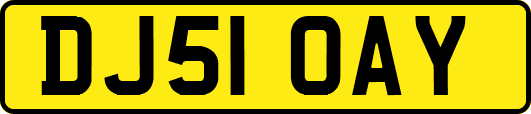 DJ51 OAY